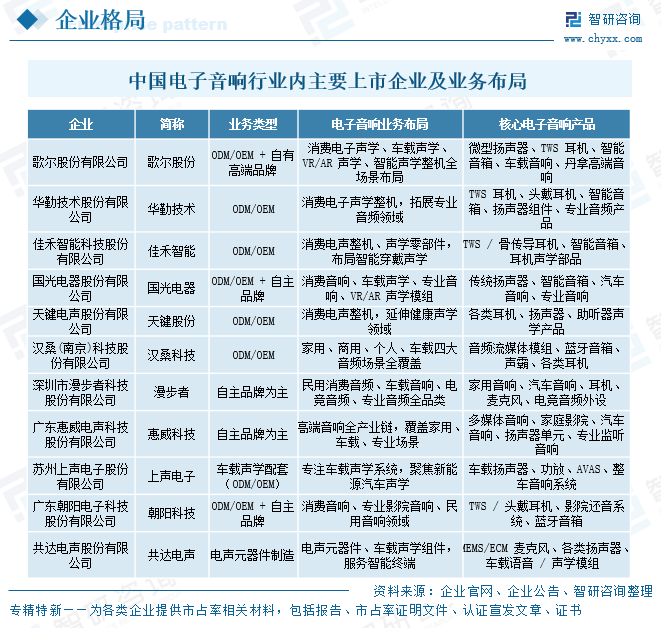 企业格局

智研咨询
www.chyxx.com

中国电子音响行业内主要上市企业及业务布局

| 企业 | 简称 | 业务类型 | 电子音响业务布局 | 核心电子音响产品 |
|---|---|---|---|---|
| 歌尔股份有限公司 | 歌尔股份 | ODM/OEM + 自有高端品牌 | 消费电子声学、车载声学、VR/AR 声学、智能声学整机全场景布局 | 微型扬声器、TWS 耳机、智能音箱、车载音响、丹拿高端音响 |
| 华勤技术股份有限公司 | 华勤技术 | ODM/OEM | 消费电子声学整机，拓展专业音频领域 | TWS 耳机、头戴耳机、智能音箱、扬声器组件、专业音频产品 |
| 佳禾智能科技股份有限公司 | 佳禾智能 | ODM/OEM | 消费电声整机、声学零部件，布局智能穿戴声学 | TWS / 骨传导耳机、智能音箱、耳机声学部品 |
| 国光电器股份有限公司 | 国光电器 | ODM/OEM + 自主品牌 | 消费音响、车载声学、专业音响、VR/AR 声学模组 | 传统扬声器、智能音箱、汽车音响、专业音响 |
| 天键电声股份有限公司 | 天键股份 | ODM/OEM | 消费电声整机，延伸健康声学领域 | 各类耳机、扬声器、助听器声学产品 |
| 汉桑(南京)科技股份有限公司 | 汉桑科技 | ODM/OEM | 家用、商用、个人、车载四大音频场景全覆盖 | 音频流媒体模组、蓝牙音箱、声霸、各类耳机 |
| 深圳市漫步者科技股份有限公司 | 漫步者 | 自主品牌为主 | 民用消费音频、车载音响、电竞音频、专业音频全品类 | 家用音响、汽车音响、耳机、麦克风、电竞音频外设 |
| 广东惠威电声科技股份有限公司 | 惠威科技 | 自主品牌为主 | 高端音响全产业链，覆盖家用、车载、专业场景 | 多媒体音响、家庭影院、汽车音响、扬声器单元、专业监听音响 |
| 苏州上声电子股份有限公司 | 上声电子 | 车载声学配套（ODM/OEM） | 专注车载声学系统，聚焦新能源汽车声学 | 车载扬声器、功放、AVAS、整车音响系统 |
| 广东朝阳电子科技股份有限公司 | 朝阳科技 | ODM/OEM + 自主品牌 | 消费音响、专业影院音响、民用音响领域 | TWS / 头戴耳机、影院还音系统、蓝牙音箱 |
| 共达电声股份有限公司 | 共达电声 | 电声元器件制造 | 电声元器件、车载声学组件，服务智能终端 | MEMS/ECM 麦克风、各类扬声器、车载语音 / 声学模组 |

资料来源：企业官网、企业公告、智研咨询整理

专精特新——为各类企业提供市占率相关材料，包括报告、市占率证明文件、认证宣发文章、证书